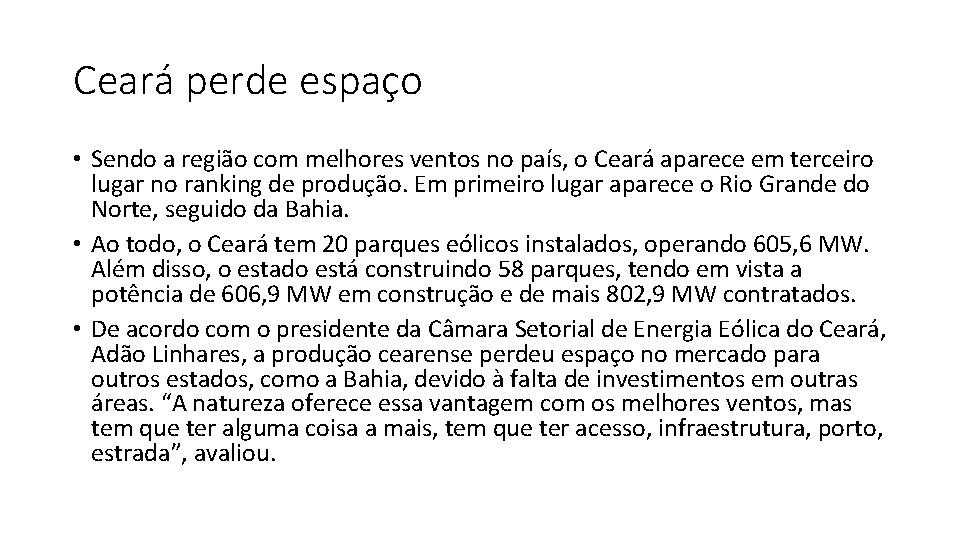 Ceará perde espaço

• Sendo a região com melhores ventos no país, o Ceará aparece em terceiro lugar no ranking de produção. Em primeiro lugar aparece o Rio Grande do Norte, seguido da Bahia.

• Ao todo, o Ceará tem 20 parques eólicos instalados, operando 605,6 MW. Além disso, o estado está construindo 58 parques, tendo em vista a potência de 606,9 MW em construção e de mais 802,9 MW contratados.

• De acordo com o presidente da Câmara Setorial de Energia Eólica do Ceará, Adão Linhares, a produção cearense perdeu espaço no mercado para outros estados, como a Bahia, devido à falta de investimentos em outras áreas. “A natureza oferece essa vantagem com os melhores ventos, mas tem que ter alguma coisa a mais, tem que ter acesso, infraestrutura, porto, estrada”, avaliou.